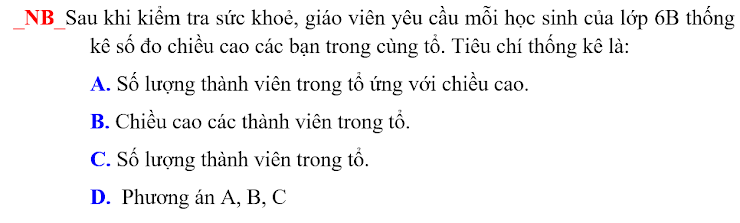 _NB_Sau khi kiểm tra sức khoẻ, giáo viên yêu cầu mỗi học sinh của lớp 6B thống kê số đo chiều cao các bạn trong cùng tổ. Tiêu chí thống kê là:

A. Số lượng thành viên trong tổ ứng với chiều cao.

B. Chiều cao các thành viên trong tổ.

C. Số lượng thành viên trong tổ.

D. Phương án A, B, C